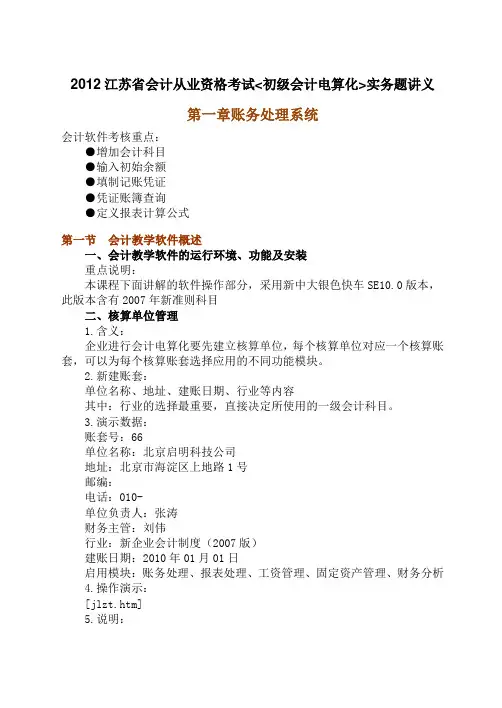 2012 江苏省会计从业资格考试<初级会计电算化>实务题讲义

第一章账务处理系统

会计软件考核重点：
●增加会计科目
●输入初始余额
●填制记账凭证
●凭证账簿查询
●定义报表计算公式

第一节　会计教学软件概述

一、会计教学软件的运行环境、功能及安装

重点说明：
本课程下面讲解的软件操作部分，采用新中大银色快车 SE10.0 版本，此版本含有 2007 年新准则科目

二、核算单位管理

1.含义：
企业进行会计电算化要先建立核算单位，每个核算单位对应一个核算账套，可以为每个核算账套选择应用的不同功能模块。

2.新建账套：
单位名称、地址、建账日期、行业等内容
其中：行业的选择最重要，直接决定所使用的一级会计科目。

3.演示数据：
账套号：66
单位名称：北京启明科技公司
地址：北京市海淀区上地路 1 号
邮编：
电话：010-
单位负责人：张涛
财务主管：刘伟
行业：新企业会计制度（2007 版）
建账日期：2010 年 01 月 01 日
启用模块：账务处理、报表处理、工资管理、固定资产管理、财务分析

4.操作演示：
[jlzt.htm]

5.说明：